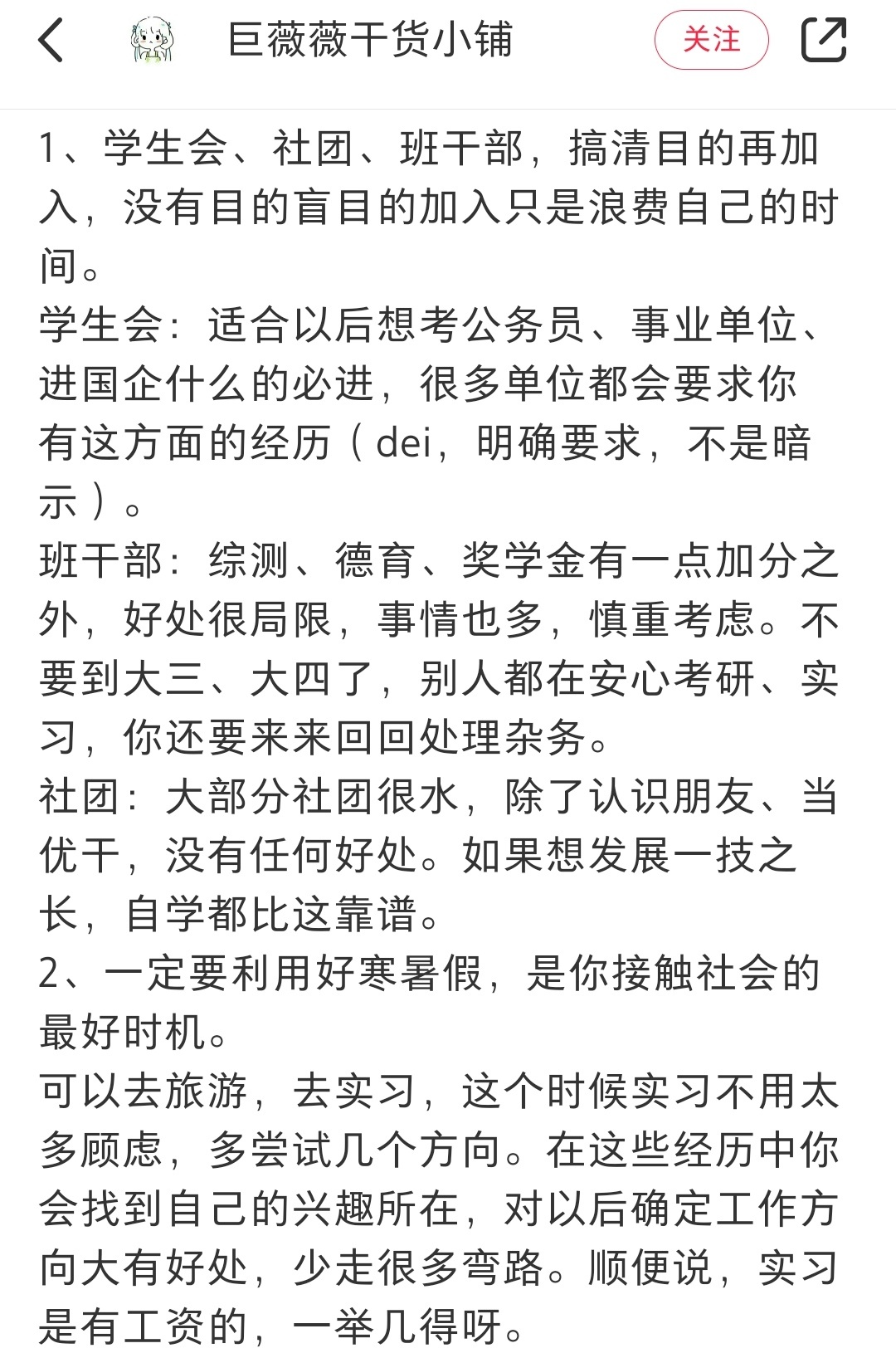 巨薇薇干货小铺

关注

1、学生会、社团、班干部，搞清目的再加入，没有目的盲目的加入只是浪费自己的时间。
学生会：适合以后想考公务员、事业单位、进国企什么的必进，很多单位都会要求你有这方面的经历（dei，明确要求，不是暗示）。
班干部：综测、德育、奖学金有一点加分之外，好处很局限，事情也多，慎重考虑。不要到大三、大四了，别人都在安心考研、实习，你还要来来回回处理杂务。
社团：大部分社团很水，除了认识朋友、当优干，没有任何好处。如果想发展一技之长，自学都比这靠谱。
2、一定要利用好寒暑假，是你接触社会的最好时机。
可以去旅游，去实习，这个时候实习不用太多顾虑，多尝试几个方向。在这些经历中你会找到自己的兴趣所在，对以后确定工作方向大有好处，少走很多弯路。顺便说，实习是有工资的，一举几得呀。